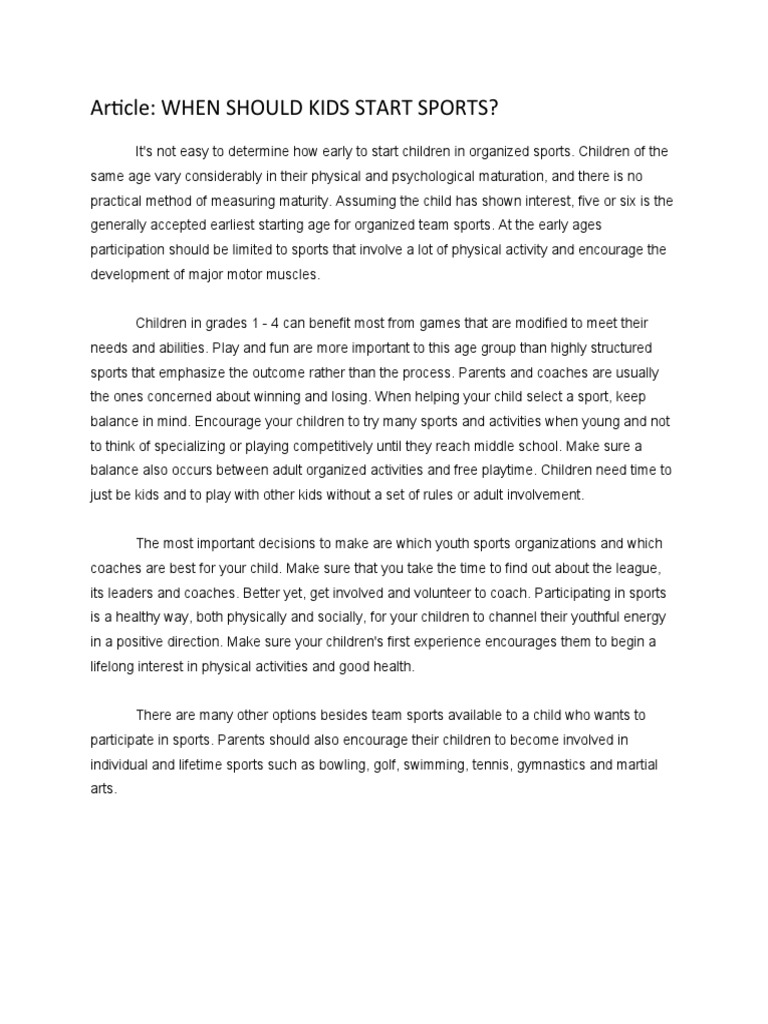 Article: WHEN SHOULD KIDS START SPORTS?

It's not easy to determine how early to start children in organized sports. Children of the same age vary considerably in their physical and psychological maturation, and there is no practical method of measuring maturity. Assuming the child has shown interest, five or six is the generally accepted earliest starting age for organized team sports. At the early ages participation should be limited to sports that involve a lot of physical activity and encourage the development of major motor muscles.

Children in grades 1 - 4 can benefit most from games that are modified to meet their needs and abilities. Play and fun are more important to this age group than highly structured sports that emphasize the outcome rather than the process. Parents and coaches are usually the ones concerned about winning and losing. When helping your child select a sport, keep balance in mind. Encourage your children to try many sports and activities when young and not to think of specializing or playing competitively until they reach middle school. Make sure a balance also occurs between adult organized activities and free playtime. Children need time to just be kids and to play with other kids without a set of rules or adult involvement.

The most important decisions to make are which youth sports organizations and which coaches are best for your child. Make sure that you take the time to find out about the league, its leaders and coaches. Better yet, get involved and volunteer to coach. Participating in sports is a healthy way, both physically and socially, for your children to channel their youthful energy in a positive direction. Make sure your children's first experience encourages them to begin a lifelong interest in physical activities and good health.

There are many other options besides team sports available to a child who wants to participate in sports. Parents should also encourage their children to become involved in individual and lifetime sports such as bowling, golf, swimming, tennis, gymnastics and martial arts.